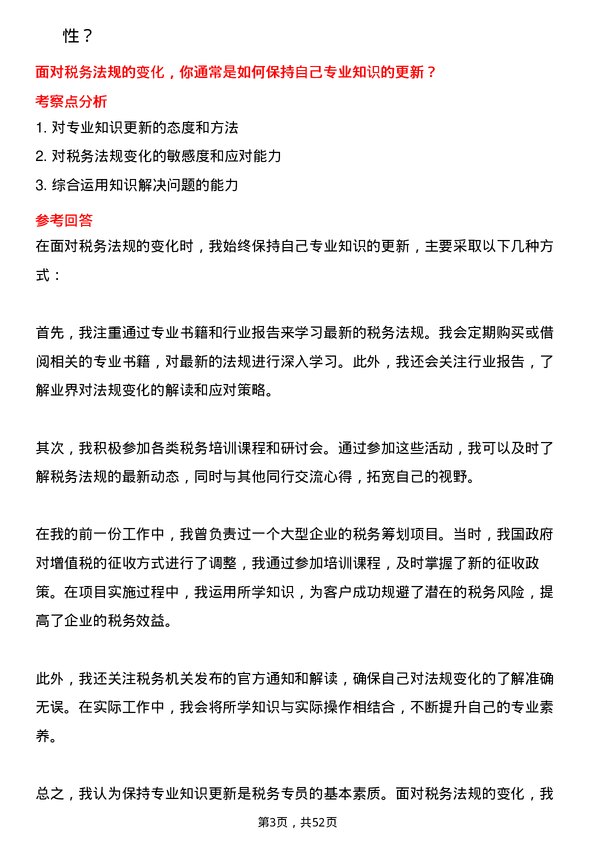 性？

面对税务法规的变化，你通常是如何保持自己专业知识的更新？

考察点分析

1. 对专业知识更新的态度和方法

2. 对税务法规变化的敏感度和应对能力

3. 综合运用知识解决问题的能力

参考回答

在面对税务法规的变化时，我始终保持自己专业知识的更新，主要采取以下几种方式：

首先，我注重通过专业书籍和行业报告来学习最新的税务法规。我会定期购买或借阅相关的专业书籍，对最新的法规进行深入学习。此外，我还会关注行业报告，了解业界对法规变化的解读和应对策略。

其次，我积极参加各类税务培训课程和研讨会。通过参加这些活动，我可以及时了解税务法规的最新动态，同时与其他同行交流心得，拓宽自己的视野。

在我的前一份工作中，我曾负责过一个大型企业的税务筹划项目。当时，我国政府对增值税的征收方式进行了调整，我通过参加培训课程，及时掌握了新的征收政策。在项目实施过程中，我运用所学知识，为客户成功规避了潜在的税务风险，提高了企业的税务效益。

此外，我还关注税务机关发布的官方通知和解读，确保自己对法规变化的了解准确无误。在实际工作中，我会将所学知识与实际操作相结合，不断提升自己的专业素养。

总之，我认为保持专业知识更新是税务专员的基本素质。面对税务法规的变化，我

第3页，共52页